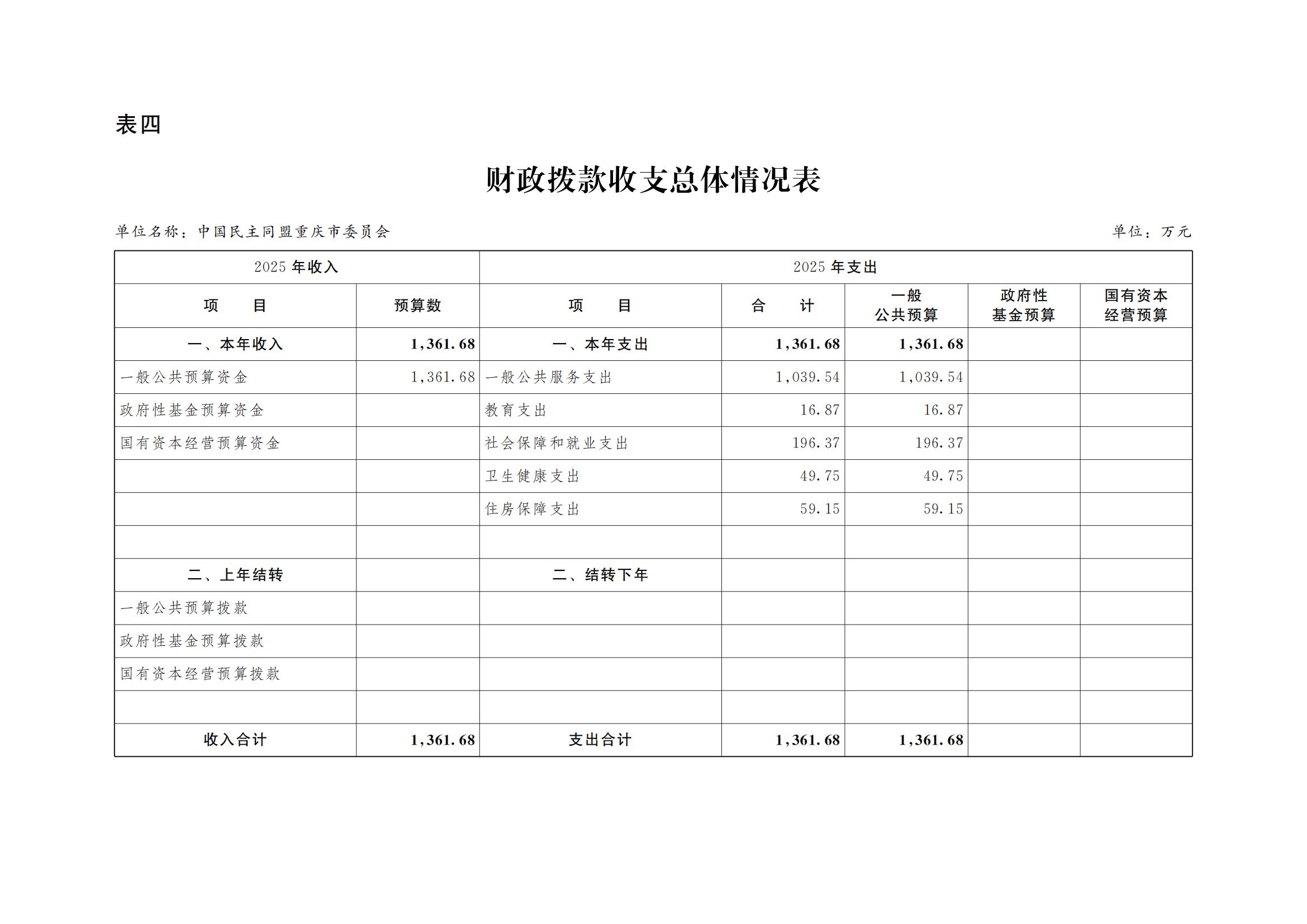 表四

财政拨款收支总体情况表

单位名称：中国民主同盟重庆市委员会　　单位：万元

| 2025 年收入 | | 2025 年支出 | | | | |
|---|---|---|---|---|---|---|
| 项　目 | 预算数 | 项　目 | 合　计 | 一般公共预算 | 政府性基金预算 | 国有资本经营预算 |
| 一、本年收入 | 1,361.68 | 一、本年支出 | 1,361.68 | 1,361.68 | | |
| 一般公共预算资金 | 1,361.68 | 一般公共服务支出 | 1,039.54 | 1,039.54 | | |
| 政府性基金预算资金 | | 教育支出 | 16.87 | 16.87 | | |
| 国有资本经营预算资金 | | 社会保障和就业支出 | 196.37 | 196.37 | | |
| | | 卫生健康支出 | 49.75 | 49.75 | | |
| | | 住房保障支出 | 59.15 | 59.15 | | |
| | | | | | | |
| 二、上年结转 | | 二、结转下年 | | | | |
| 一般公共预算拨款 | | | | | | |
| 政府性基金预算拨款 | | | | | | |
| 国有资本经营预算拨款 | | | | | | |
| | | | | | | |
| 收入合计 | 1,361.68 | 支出合计 | 1,361.68 | 1,361.68 | | |